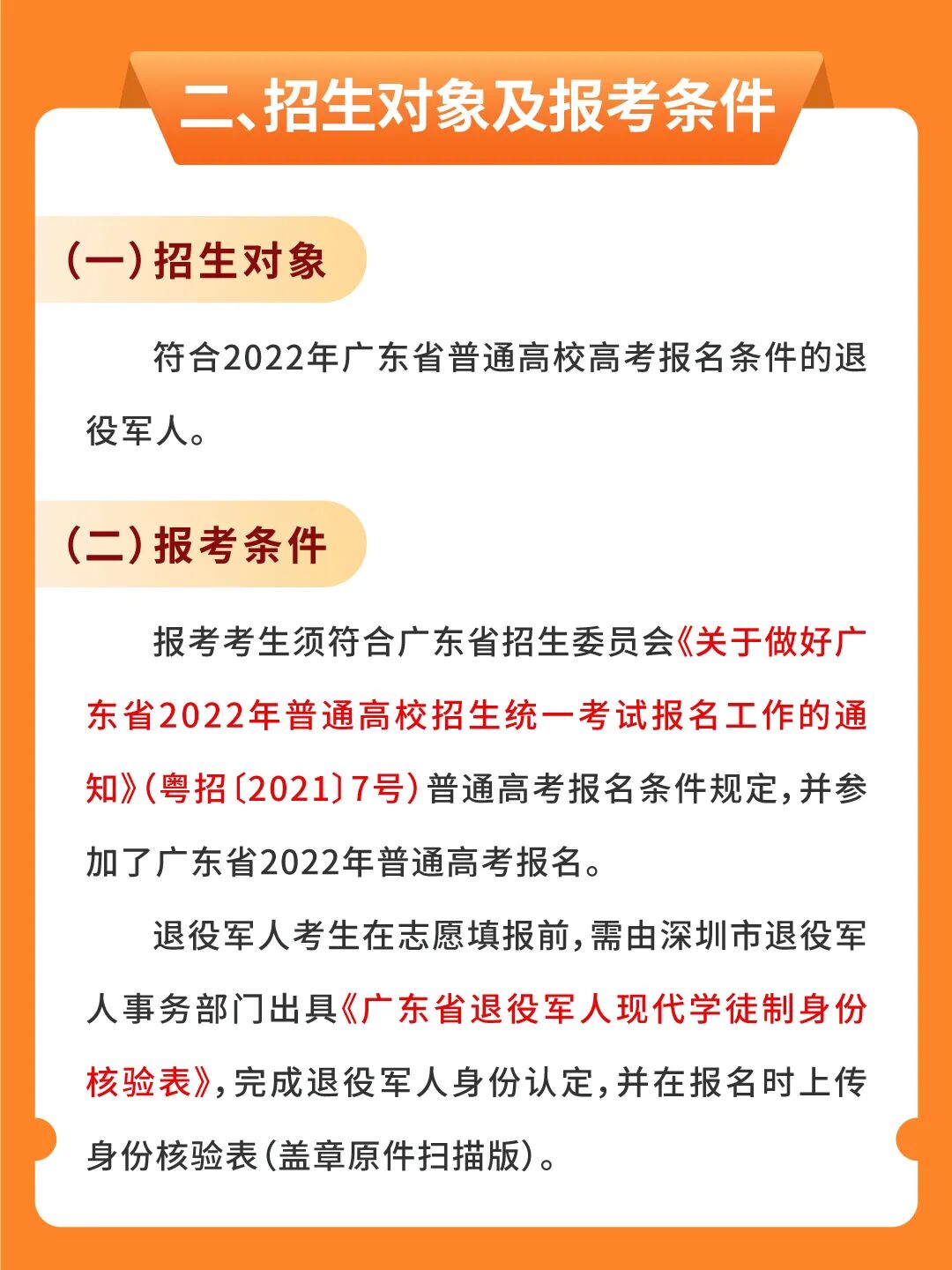 二、招生对象及报考条件

（一）招生对象

符合2022年广东省普通高校高考报名条件的退役军人。

（二）报考条件

报考考生须符合广东省招生委员会《关于做好广东省2022年普通高校招生统一考试报名工作的通知》（粤招〔2021〕7号）普通高考报名条件规定，并参加了广东省2022年普通高考报名。

退役军人考生在志愿填报前，需由深圳市退役军人事务部门出具《广东省退役军人现代学徒制身份核验表》，完成退役军人身份认定，并在报名时上传身份核验表（盖章原件扫描版）。